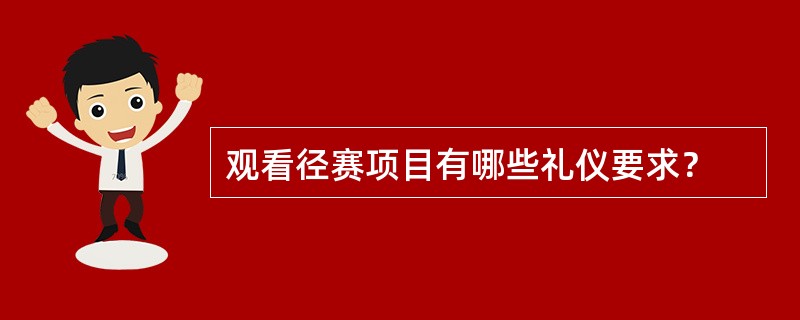 观看径赛项目有哪些礼仪要求？